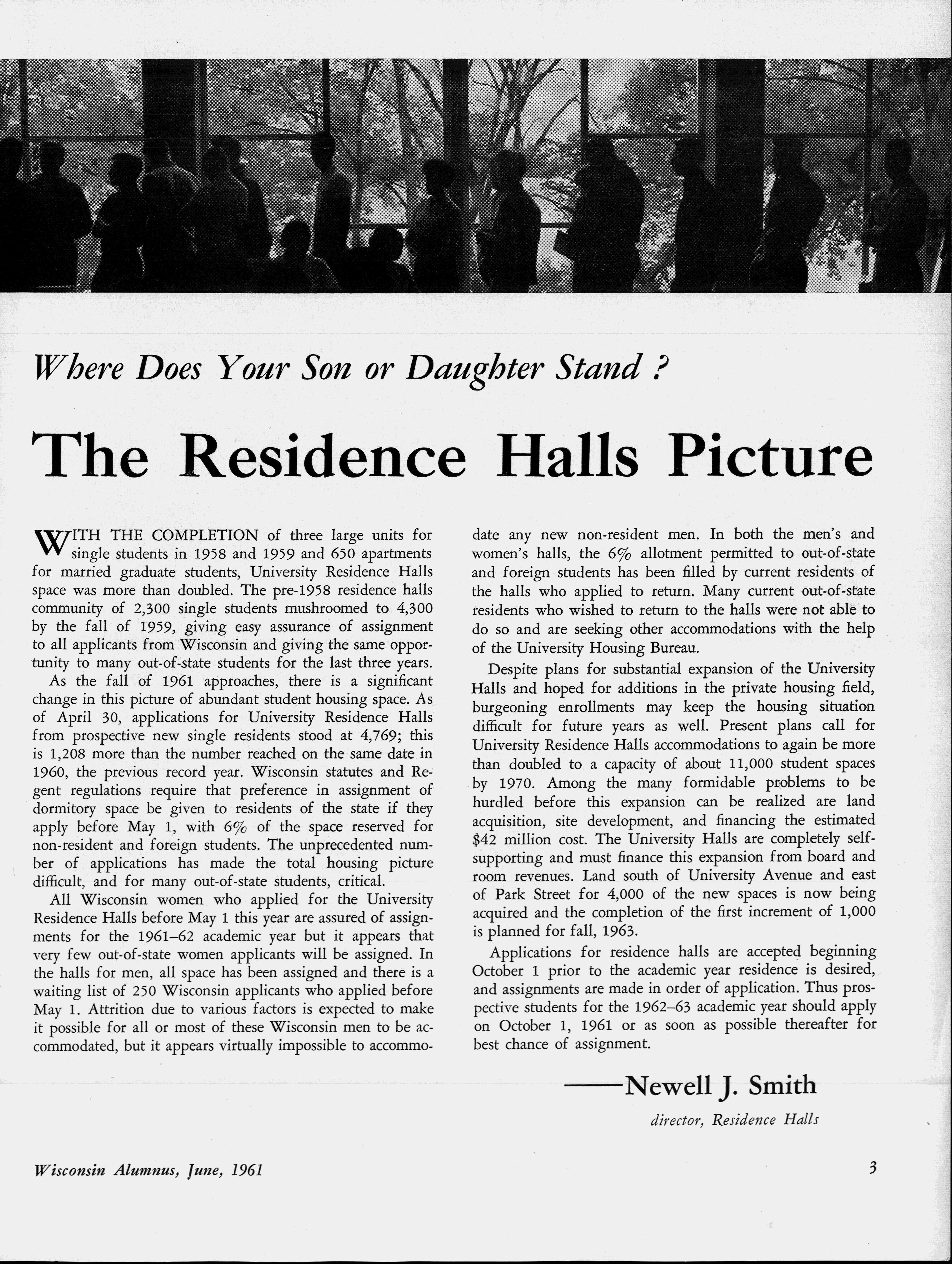 Where Does Your Son or Daughter Stand ?

The Residence Halls Picture

WITH THE COMPLETION of three large units for single students in 1958 and 1959 and 650 apartments for married graduate students, University Residence Halls space was more than doubled. The pre-1958 residence halls community of 2,300 single students mushroomed to 4,300 by the fall of 1959, giving easy assurance of assignment to all applicants from Wisconsin and giving the same opportunity to many out-of-state students for the last three years.

As the fall of 1961 approaches, there is a significant change in this picture of abundant student housing space. As of April 30, applications for University Residence Halls from prospective new single residents stood at 4,769; this is 1,208 more than the number reached on the same date in 1960, the previous record year. Wisconsin statutes and Regent regulations require that preference in assignment of dormitory space be given to residents of the state if they apply before May 1, with 6% of the space reserved for non-resident and foreign students. The unprecedented number of applications has made the total housing picture difficult, and for many out-of-state students, critical.

All Wisconsin women who applied for the University Residence Halls before May 1 this year are assured of assignments for the 1961–62 academic year but it appears that very few out-of-state women applicants will be assigned. In the halls for men, all space has been assigned and there is a waiting list of 250 Wisconsin applicants who applied before May 1. Attrition due to various factors is expected to make it possible for all or most of these Wisconsin men to be accommodated, but it appears virtually impossible to accommodate any new non-resident men. In both the men's and women's halls, the 6% allotment permitted to out-of-state and foreign students has been filled by current residents of the halls who applied to return. Many current out-of-state residents who wished to return to the halls were not able to do so and are seeking other accommodations with the help of the University Housing Bureau.

Despite plans for substantial expansion of the University Halls and hoped for additions in the private housing field, burgeoning enrollments may keep the housing situation difficult for future years as well. Present plans call for University Residence Halls accommodations to again be more than doubled to a capacity of about 11,000 student spaces by 1970. Among the many formidable problems to be hurdled before this expansion can be realized are land acquisition, site development, and financing the estimated $42 million cost. The University Halls are completely self-supporting and must finance this expansion from board and room revenues. Land south of University Avenue and east of Park Street for 4,000 of the new spaces is now being acquired and the completion of the first increment of 1,000 is planned for fall, 1963.

Applications for residence halls are accepted beginning October 1 prior to the academic year residence is desired, and assignments are made in order of application. Thus prospective students for the 1962–63 academic year should apply on October 1, 1961 or as soon as possible thereafter for best chance of assignment.

——Newell J. Smith
director, Residence Halls

Wisconsin Alumnus, June, 1961

3